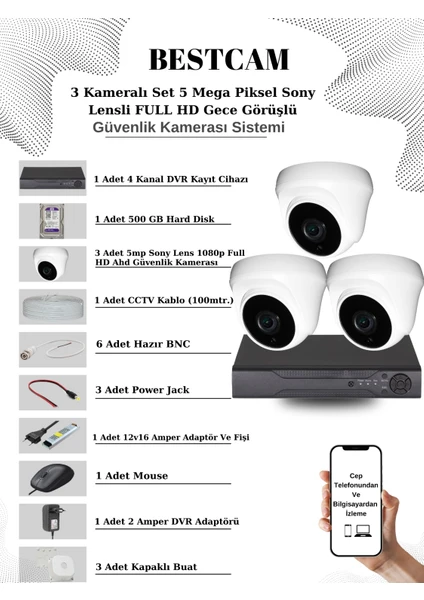 BESTCAM

3 Kameralı Set 5 Mega Piksel Sony Lensli FULL HD Gece Görüşlü

Güvenlik Kamerası Sistemi

1 Adet 4 Kanal DVR Kayıt Cihazı

1 Adet 500 GB Hard Disk

3 Adet 5mp Sony Lens 1080p Full HD Ahd Güvenlik Kamerası

1 Adet CCTV Kablo (100mtr.)

6 Adet Hazır BNC

3 Adet Power Jack

1 Adet 12v16 Amper Adaptör Ve Fişi

1 Adet Mouse

1 Adet 2 Amper DVR Adaptörü

3 Adet Kapaklı Buat

Cep Telefonundan Ve Bilgisayardan İzleme